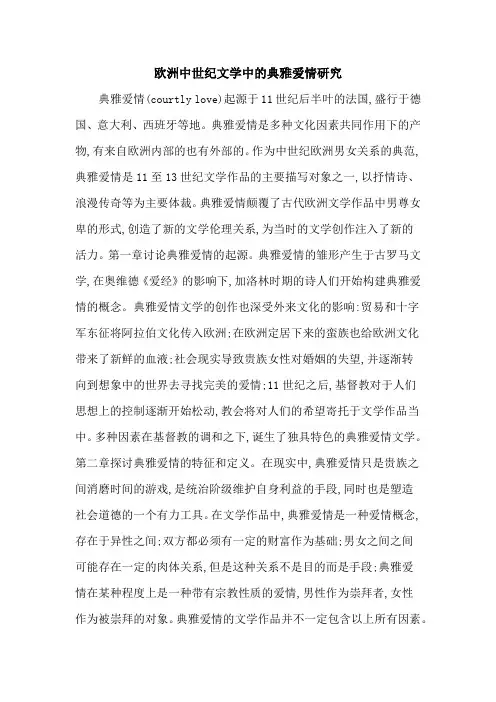 欧洲中世纪文学中的典雅爱情研究

典雅爱情(courtly love)起源于11世纪后半叶的法国,盛行于德国、意大利、西班牙等地。典雅爱情是多种文化因素共同作用下的产物,有来自欧洲内部的也有外部的。作为中世纪欧洲男女关系的典范,典雅爱情是11至13世纪文学作品的主要描写对象之一,以抒情诗、浪漫传奇等为主要体裁。典雅爱情颠覆了古代欧洲文学作品中男尊女卑的形式,创造了新的文学伦理关系,为当时的文学创作注入了新的活力。第一章讨论典雅爱情的起源。典雅爱情的雏形产生于古罗马文学,在奥维德《爱经》的影响下,加洛林时期的诗人们开始构建典雅爱情的概念。典雅爱情文学的创作也深受外来文化的影响:贸易和十字军东征将阿拉伯文化传入欧洲;在欧洲定居下来的蛮族也给欧洲文化带来了新鲜的血液;社会现实导致贵族女性对婚姻的失望,并逐渐转向到想象中的世界去寻找完美的爱情;11世纪之后,基督教对于人们思想上的控制逐渐开始松动,教会将对人们的希望寄托于文学作品当中。多种因素在基督教的调和之下,诞生了独具特色的典雅爱情文学。第二章探讨典雅爱情的特征和定义。在现实中,典雅爱情只是贵族之间消磨时间的游戏,是统治阶级维护自身利益的手段,同时也是塑造社会道德的一个有力工具。在文学作品中,典雅爱情是一种爱情概念,存在于异性之间;双方都必须有一定的财富作为基础;男女之间之间可能存在一定的肉体关系,但是这种关系不是目的而是手段;典雅爱情在某种程度上是一种带有宗教性质的爱情,男性作为崇拜者,女性作为被崇拜的对象。典雅爱情的文学作品并不一定包含以上所有因素。